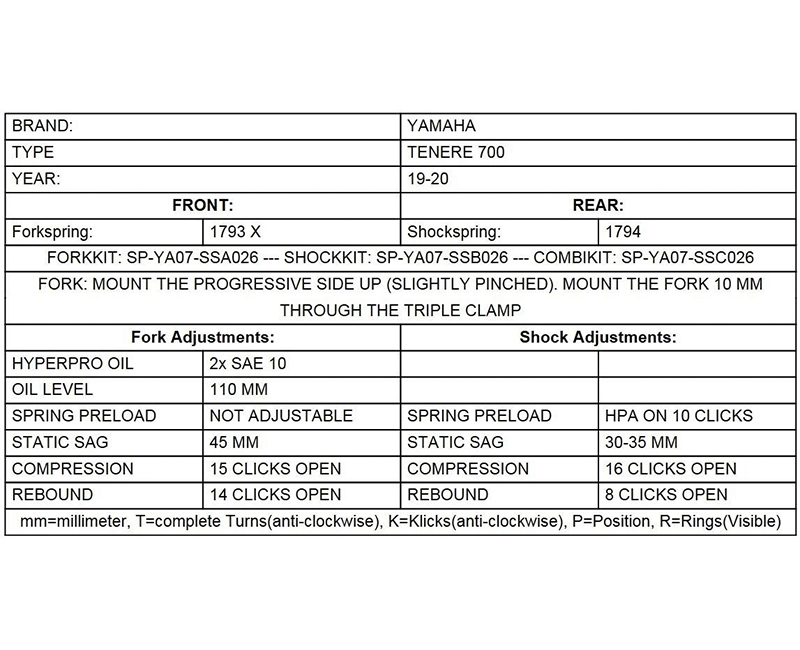 | BRAND: | | YAMAHA | |
|---|---|---|---|
| TYPE | | TENERE 700 | |
| YEAR: | | 19-20 | |
| **FRONT:** | | **REAR:** | |
| Forkspring: | 1793 X | Shockspring: | 1794 |
| FORKKIT: SP-YA07-SSA026 --- SHOCKKIT: SP-YA07-SSB026 --- COMBIKIT: SP-YA07-SSC026 | | | |
| FORK: MOUNT THE PROGRESSIVE SIDE UP (SLIGHTLY PINCHED). MOUNT THE FORK 10 MM THROUGH THE TRIPLE CLAMP | | | |
| **Fork Adjustments:** | | **Shock Adjustments:** | |
| HYPERPRO OIL | 2x SAE 10 | | |
| OIL LEVEL | 110 MM | | |
| SPRING PRELOAD | NOT ADJUSTABLE | SPRING PRELOAD | HPA ON 10 CLICKS |
| STATIC SAG | 45 MM | STATIC SAG | 30-35 MM |
| COMPRESSION | 15 CLICKS OPEN | COMPRESSION | 16 CLICKS OPEN |
| REBOUND | 14 CLICKS OPEN | REBOUND | 8 CLICKS OPEN |
| mm=millimeter, T=complete Turns(anti-clockwise), K=Klicks(anti-clockwise), P=Position, R=Rings(Visible) | | | |